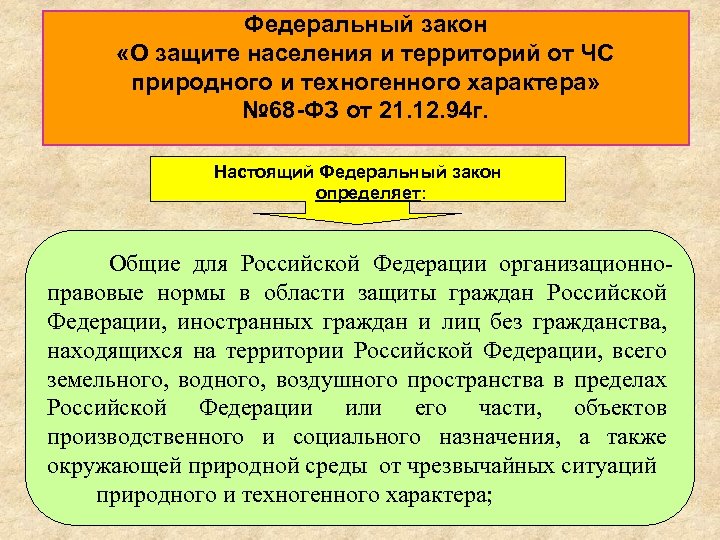 Федеральный закон
«О защите населения и территорий от ЧС природного и техногенного характера»
№68-ФЗ от 21.12.94г.

Настоящий Федеральный закон определяет:

Общие для Российской Федерации организационно-правовые нормы в области защиты граждан Российской Федерации, иностранных граждан и лиц без гражданства, находящихся на территории Российской Федерации, всего земельного, водного, воздушного пространства в пределах Российской Федерации или его части, объектов производственного и социального назначения, а также окружающей природной среды от чрезвычайных ситуаций природного и техногенного характера;